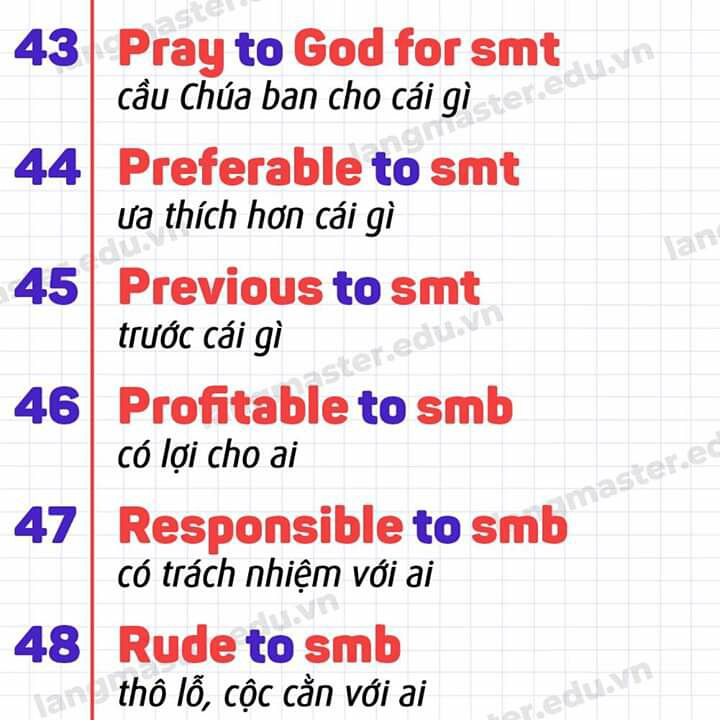 43 Pray to God for smt
cầu Chúa ban cho cái gì

44 Preferable to smt
ưa thích hơn cái gì

45 Previous to smt
trước cái gì

46 Profitable to smb
có lợi cho ai

47 Responsible to smb
có trách nhiệm với ai

48 Rude to smb
thô lỗ, cộc cằn với ai

langmaster.edu.vn